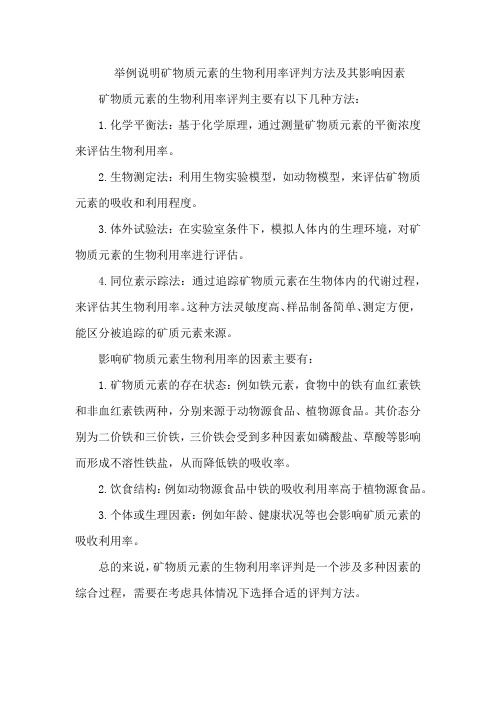 举例说明矿物质元素的生物利用率评判方法及其影响因素

矿物质元素的生物利用率评判主要有以下几种方法：

1.化学平衡法：基于化学原理，通过测量矿物质元素的平衡浓度来评估生物利用率。

2.生物测定法：利用生物实验模型，如动物模型，来评估矿物质元素的吸收和利用程度。

3.体外试验法：在实验室条件下，模拟人体内的生理环境，对矿物质元素的生物利用率进行评估。

4.同位素示踪法：通过追踪矿物质元素在生物体内的代谢过程，来评估其生物利用率。这种方法灵敏度高、样品制备简单、测定方便，能区分被追踪的矿质元素来源。

影响矿物质元素生物利用率的因素主要有：

1.矿物质元素的存在状态：例如铁元素，食物中的铁有血红素铁和非血红素铁两种，分别来源于动物源食品、植物源食品。其价态分别为二价铁和三价铁，三价铁会受到多种因素如磷酸盐、草酸等影响而形成不溶性铁盐，从而降低铁的吸收率。

2.饮食结构：例如动物源食品中铁的吸收利用率高于植物源食品。

3.个体或生理因素：例如年龄、健康状况等也会影响矿质元素的吸收利用率。

总的来说，矿物质元素的生物利用率评判是一个涉及多种因素的综合过程，需要在考虑具体情况下选择合适的评判方法。